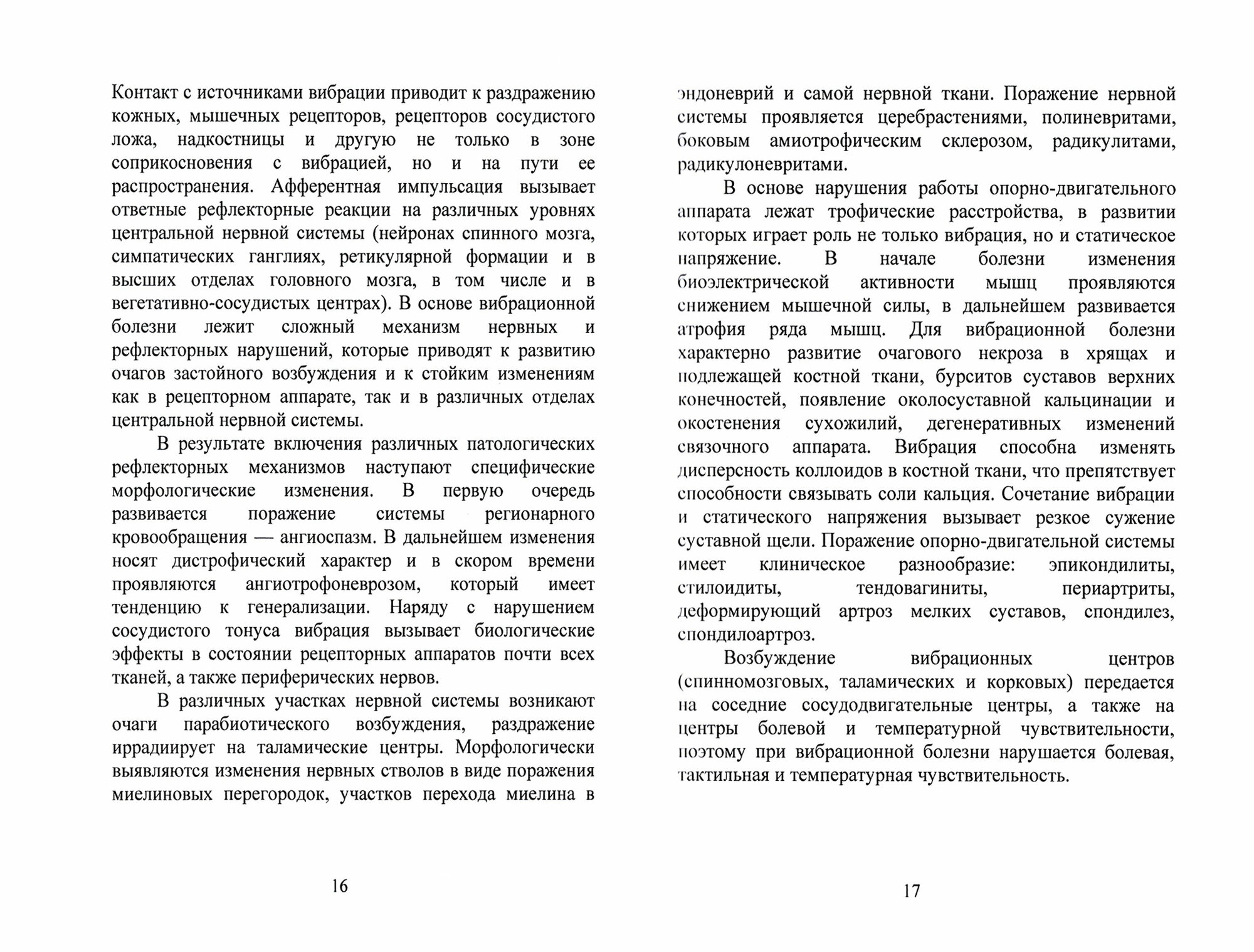 Контакт с источниками вибрации приводит к раздражению кожных, мышечных рецепторов, рецепторов сосудистого ложа, надкостницы и другую не только в зоне соприкосновения с вибрацией, но и на пути ее распространения. Афферентная импульсация вызывает ответные рефлекторные реакции на различных уровнях центральной нервной системы (нейронах спинного мозга, симпатических ганглиях, ретикулярной формации и в высших отделах головного мозга, в том числе и в вегетативно-сосудистых центрах). В основе вибрационной болезни лежит сложный механизм нервных и рефлекторных нарушений, которые приводят к развитию очагов застойного возбуждения и к стойким изменениям как в рецепторном аппарате, так и в различных отделах центральной нервной системы.

В результате включения различных патологических рефлекторных механизмов наступают специфические морфологические изменения. В первую очередь развивается поражение системы регионарного кровообращения — ангиоспазм. В дальнейшем изменения носят дистрофический характер и в скором времени проявляются ангиотрофоневрозом, который имеет тенденцию к генерализации. Наряду с нарушением сосудистого тонуса вибрация вызывает биологические эффекты в состоянии рецепторных аппаратов почти всех тканей, а также периферических нервов.

В различных участках нервной системы возникают очаги парабиотического возбуждения, раздражение иррадиирует на таламические центры. Морфологически выявляются изменения нервных стволов в виде поражения миелиновых перегородок, участков перехода миелина в

16

эндоневрий и самой нервной ткани. Поражение нервной системы проявляется церебрастениями, полиневритами, боковым амиотрофическим склерозом, радикулитами, радикулоневритами.

В основе нарушения работы опорно-двигательного аппарата лежат трофические расстройства, в развитии которых играет роль не только вибрация, но и статическое напряжение. В начале болезни изменения биоэлектрической активности мышц проявляются снижением мышечной силы, в дальнейшем развивается атрофия ряда мышц. Для вибрационной болезни характерно развитие очагового некроза в хрящах и подлежащей костной ткани, бурситов суставов верхних конечностей, появление околосуставной кальцинации и окостенения сухожилий, дегенеративных изменений связочного аппарата. Вибрация способна изменять дисперсность коллоидов в костной ткани, что препятствует способности связывать соли кальция. Сочетание вибрации и статического напряжения вызывает резкое сужение суставной щели. Поражение опорно-двигательной системы имеет клиническое разнообразие: эпикондилиты, стилоидиты, тендовагиниты, периартриты, деформирующий артроз мелких суставов, спондилез, спондилоартроз.

Возбуждение вибрационных центров (спинномозговых, таламических и корковых) передается на соседние сосудодвигательные центры, а также на центры болевой и температурной чувствительности, поэтому при вибрационной болезни нарушается болевая, тактильная и температурная чувствительность.

17